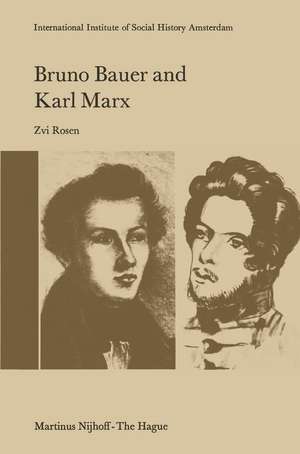 International Institute of Social History Amsterdam

Bruno Bauer and Karl Marx

Zvi Rosen

Martinus Nijhoff - The Hague